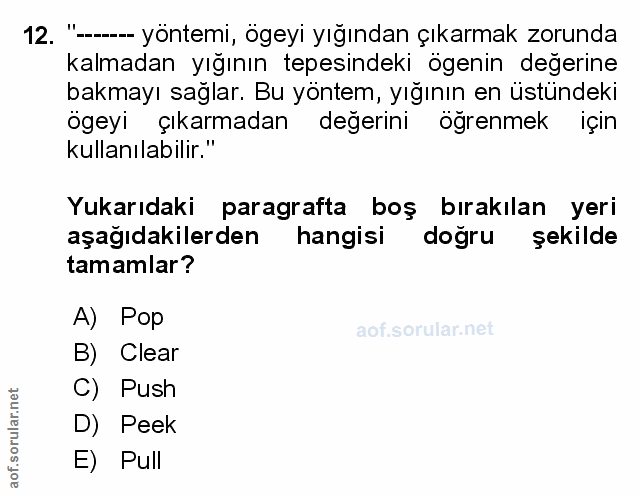 12. "------- yöntemi, ögeyi yığından çıkarmak zorunda kalmadan yığının tepesindeki ögenin değerine bakmayı sağlar. Bu yöntem, yığının en üstündeki ögeyi çıkarmadan değerini öğrenmek için kullanılabilir."

Yukarıdaki paragrafta boş bırakılan yeri aşağıdakilerden hangisi doğru şekilde tamamlar?

A) Pop
B) Clear
C) Push
D) Peek
E) Pull

aof.sorular.net

aof.sorular.net